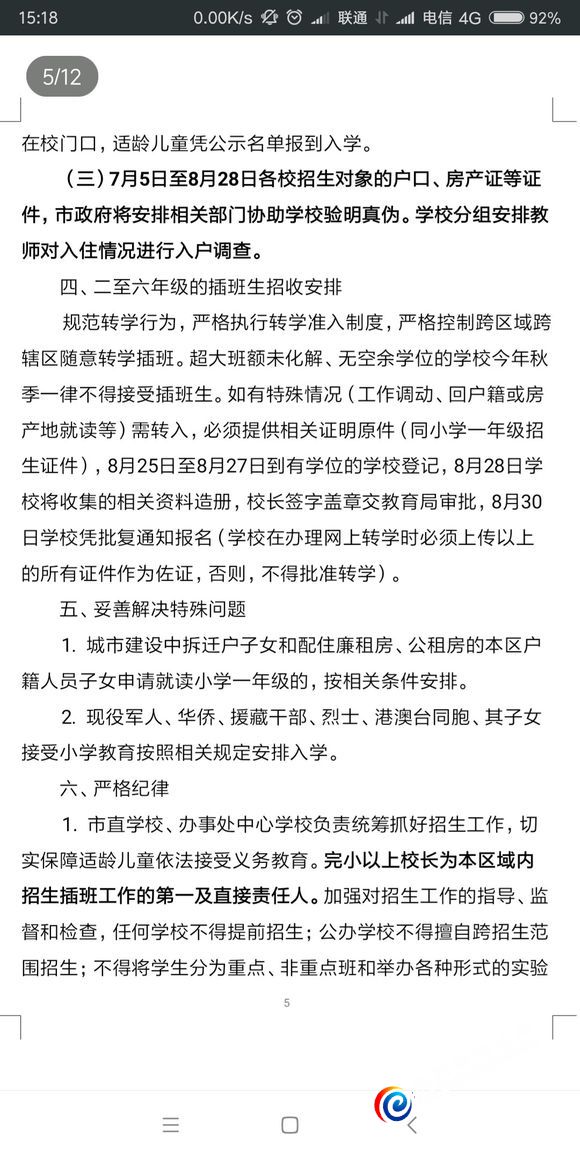 15:18 0.00K/s 联通 电信 4G 92%

5/12

在校门口，适龄儿童凭公示名单报到入学。

（三）7月5日至8月28日各校招生对象的户口、房产证等证件，市政府将安排相关部门协助学校验明真伪。学校分组安排教师对入住情况进行入户调查。

四、二至六年级的插班生招收安排

规范转学行为，严格执行转学准入制度，严格控制跨区域跨辖区随意转学插班。超大班额未化解、无空余学位的学校今年秋季一律不得接受插班生。如有特殊情况（工作调动、回户籍或房产地就读等）需转入，必须提供相关证明原件（同小学一年级招生证件），8月25日至8月27日到有学位的学校登记，8月28日学校将收集的相关资料造册，校长签字盖章交教育局审批，8月30日学校凭批复通知报名（学校在办理网上转学时必须上传以上的所有证件作为佐证，否则，不得批准转学）。

五、妥善解决特殊问题

1. 城市建设中拆迁户子女和配住廉租房、公租房的本区户籍人员子女申请就读小学一年级的，按相关条件安排。

2. 现役军人、华侨、援藏干部、烈士、港澳台同胞、其子女接受小学教育按照相关规定安排入学。

六、严格纪律

1. 市直学校、办事处中心学校负责统筹抓好招生工作，切实保障适龄儿童依法接受义务教育。完小以上校长为本区域内招生插班工作的第一及直接责任人。加强对招生工作的指导、监督和检查，任何学校不得提前招生；公办学校不得擅自跨招生范围招生；不得将学生分为重点、非重点班和举办各种形式的实验

5